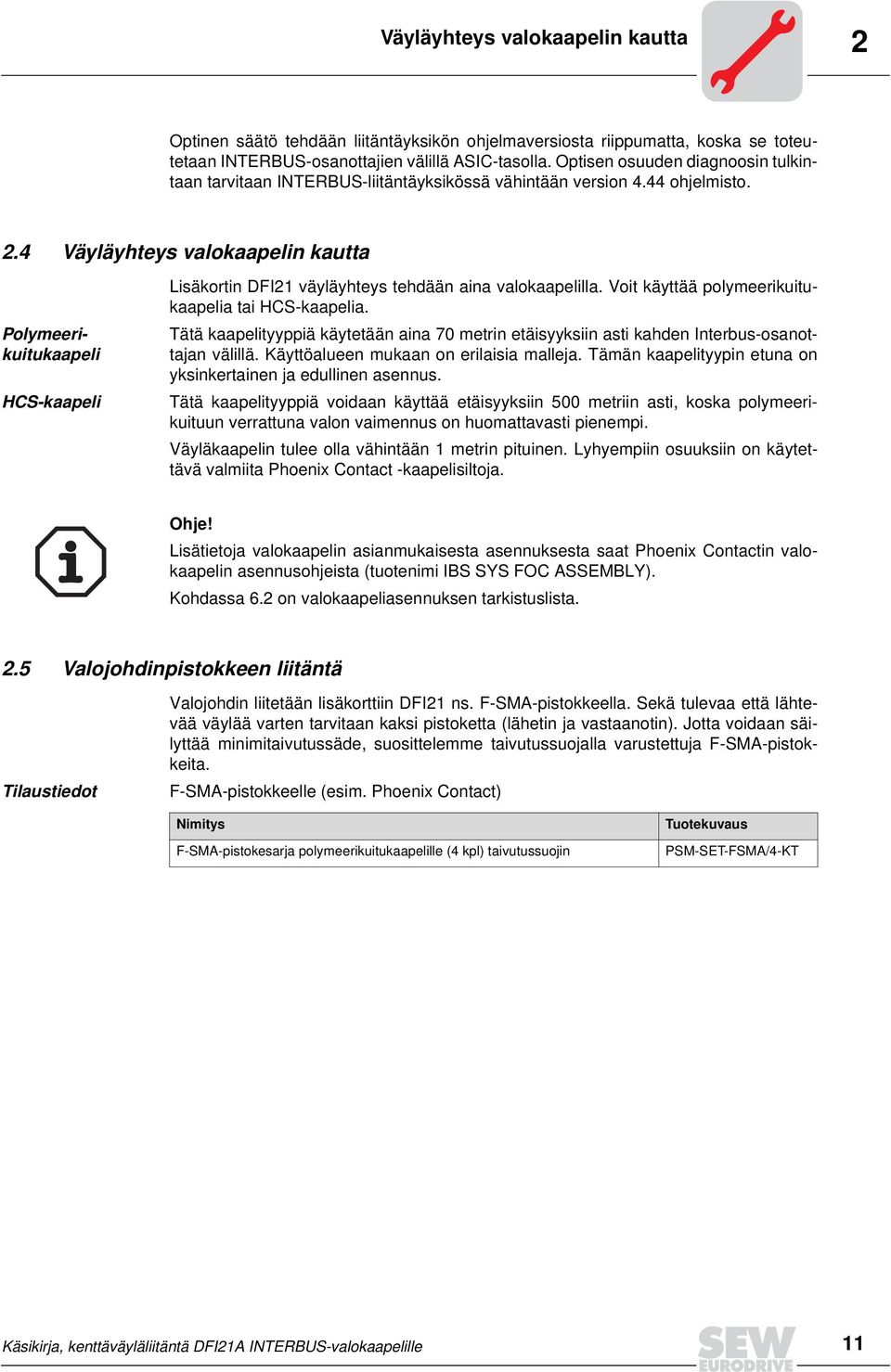 Väyläyhteys valokaapelin kautta

2

Optinen säätö tehdään liitäntäyksikön ohjelmaversiosta riippumatta, koska se toteutetaan INTERBUS-osanottajien välillä ASIC-tasolla. Optisen osuuden diagnoosin tulkintaan tarvitaan INTERBUS-liitäntäyksikössä vähintään version 4.44 ohjelmisto.

2.4 Väyläyhteys valokaapelin kautta

Lisäkortin DFI21 väyläyhteys tehdään aina valokaapelilla. Voit käyttää polymeerikuitukaapelia tai HCS-kaapelia.

Polymeerikuitukaapeli

Tätä kaapelityyppiä käytetään aina 70 metrin etäisyyksiin asti kahden Interbus-osanottajan välillä. Käyttöalueen mukaan on erilaisia malleja. Tämän kaapelityypin etuna on yksinkertainen ja edullinen asennus.

HCS-kaapeli

Tätä kaapelityyppiä voidaan käyttää etäisyyksiin 500 metriin asti, koska polymeerikuituun verrattuna valon vaimennus on huomattavasti pienempi.

Väyläkaapelin tulee olla vähintään 1 metrin pituinen. Lyhyempiin osuuksiin on käytettävä valmiita Phoenix Contact -kaapelisiltoja.

Ohje!

Lisätietoja valokaapelin asianmukaisesta asennuksesta saat Phoenix Contactin valokaapelin asennusohjeista (tuotenimi IBS SYS FOC ASSEMBLY).

Kohdassa 6.2 on valokaapeliasennuksen tarkistuslista.

2.5 Valojohdinpistokkeen liitäntä

Valojohdin liitetään lisäkorttiin DFI21 ns. F-SMA-pistokkeella. Sekä tulevaa että lähtevää väylää varten tarvitaan kaksi pistoketta (lähetin ja vastaanotin). Jotta voidaan säilyttää minimitaivutussäde, suosittelemme taivutussuojalla varustettuja F-SMA-pistokkeita.

Tilaustiedot

F-SMA-pistokkeelle (esim. Phoenix Contact)

| Nimitys | Tuotekuvaus |
|---|---|
| F-SMA-pistokesarja polymeerikuitukaapelille (4 kpl) taivutussuojin | PSM-SET-FSMA/4-KT |

Käsikirja, kenttäväyläliitäntä DFI21A INTERBUS-valokaapelille

SEW EURODRIVE

11